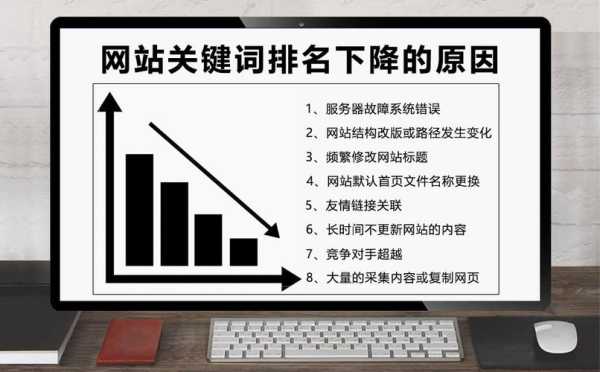 网站关键词排名下降的原因

1、服务器故障系统错误
2、网站结构改版或路径发生变化
3、频繁修改网站标题
4、网站默认首页文件名称更换
5、友情链接关联
6、长时间不更新网站的内容
7、竞争对手超越
8、大量的采集内容或复制网页